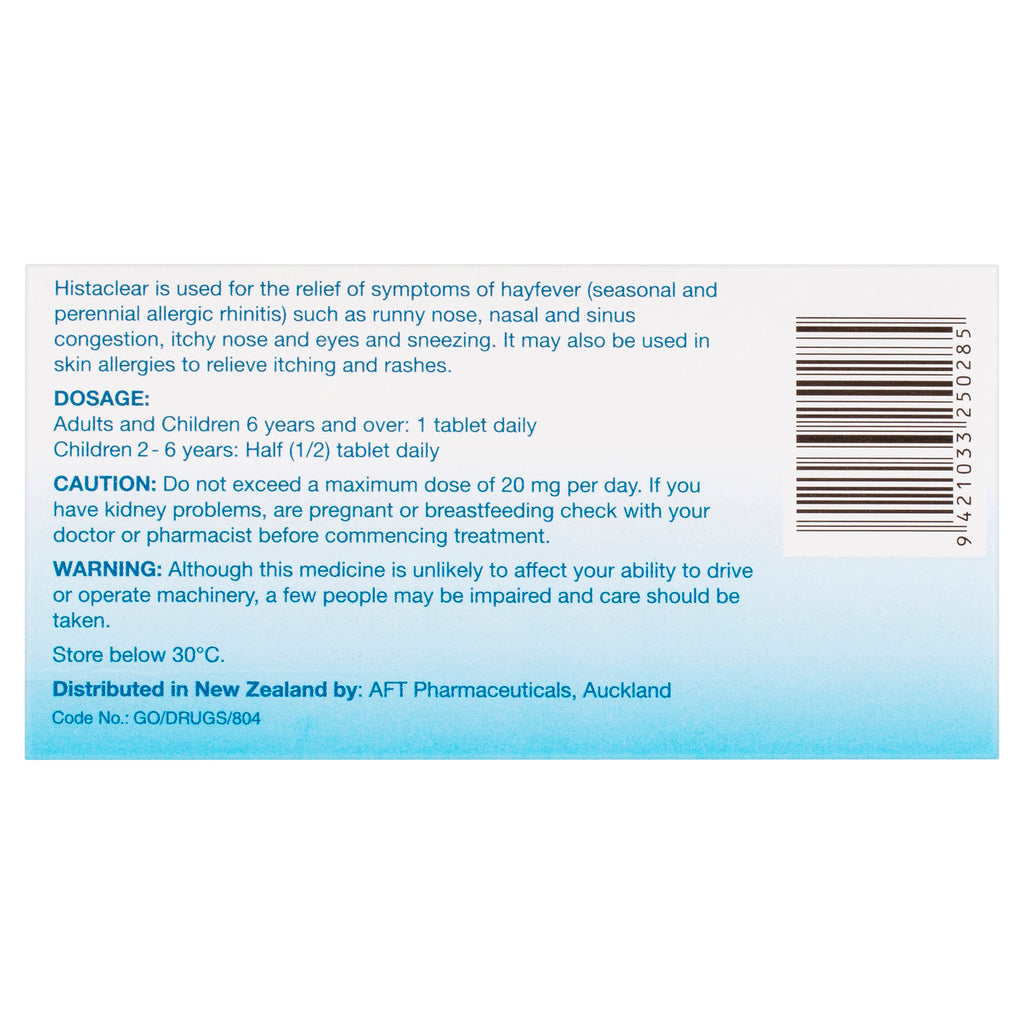 Histaclear is used for the relief of symptoms of hayfever (seasonal and perennial allergic rhinitis) such as runny nose, nasal and sinus congestion, itchy nose and eyes and sneezing. It may also be used in skin allergies to relieve itching and rashes.

DOSAGE:
Adults and Children 6 years and over: 1 tablet daily
Children 2 - 6 years: Half (1/2) tablet daily

CAUTION: Do not exceed a maximum dose of 20 mg per day. If you have kidney problems, are pregnant or breastfeeding check with your doctor or pharmacist before commencing treatment.

WARNING: Although this medicine is unlikely to affect your ability to drive or operate machinery, a few people may be impaired and care should be taken.

Store below 30°C.

Distributed in New Zealand by: AFT Pharmaceuticals, Auckland
Code No.: GO/DRUGS/804

9 421033 250285